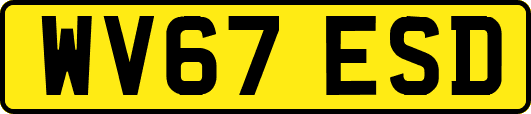 WV67 ESD